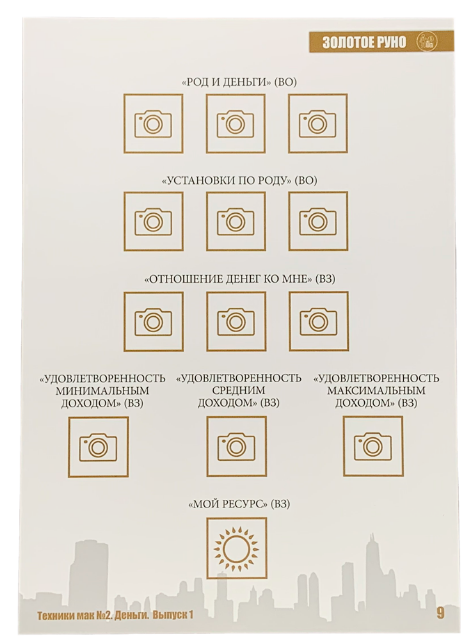 ЗОЛОТОЕ РУНО

«РОД И ДЕНЬГИ» (ВО)

«УСТАНОВКИ ПО РОДУ» (ВО)

«ОТНОШЕНИЕ ДЕНЕГ КО МНЕ» (ВЗ)

«УДОВЛЕТВОРЕННОСТЬ МИНИМАЛЬНЫМ ДОХОДОМ» (ВЗ)

«УДОВЛЕТВОРЕННОСТЬ СРЕДНИМ ДОХОДОМ» (ВЗ)

«УДОВЛЕТВОРЕННОСТЬ МАКСИМАЛЬНЫМ ДОХОДОМ» (ВЗ)

«МОЙ РЕСУРС» (ВЗ)

Техники мак №2. Деньги. Выпуск 1

9